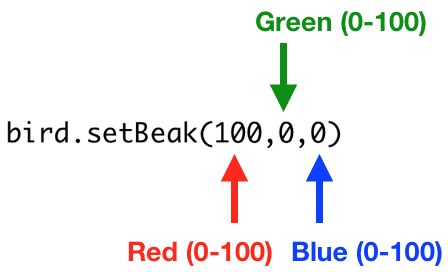 Green (0-100)

bird.setBeak(100,0,0)

Red (0-100) Blue (0-100)